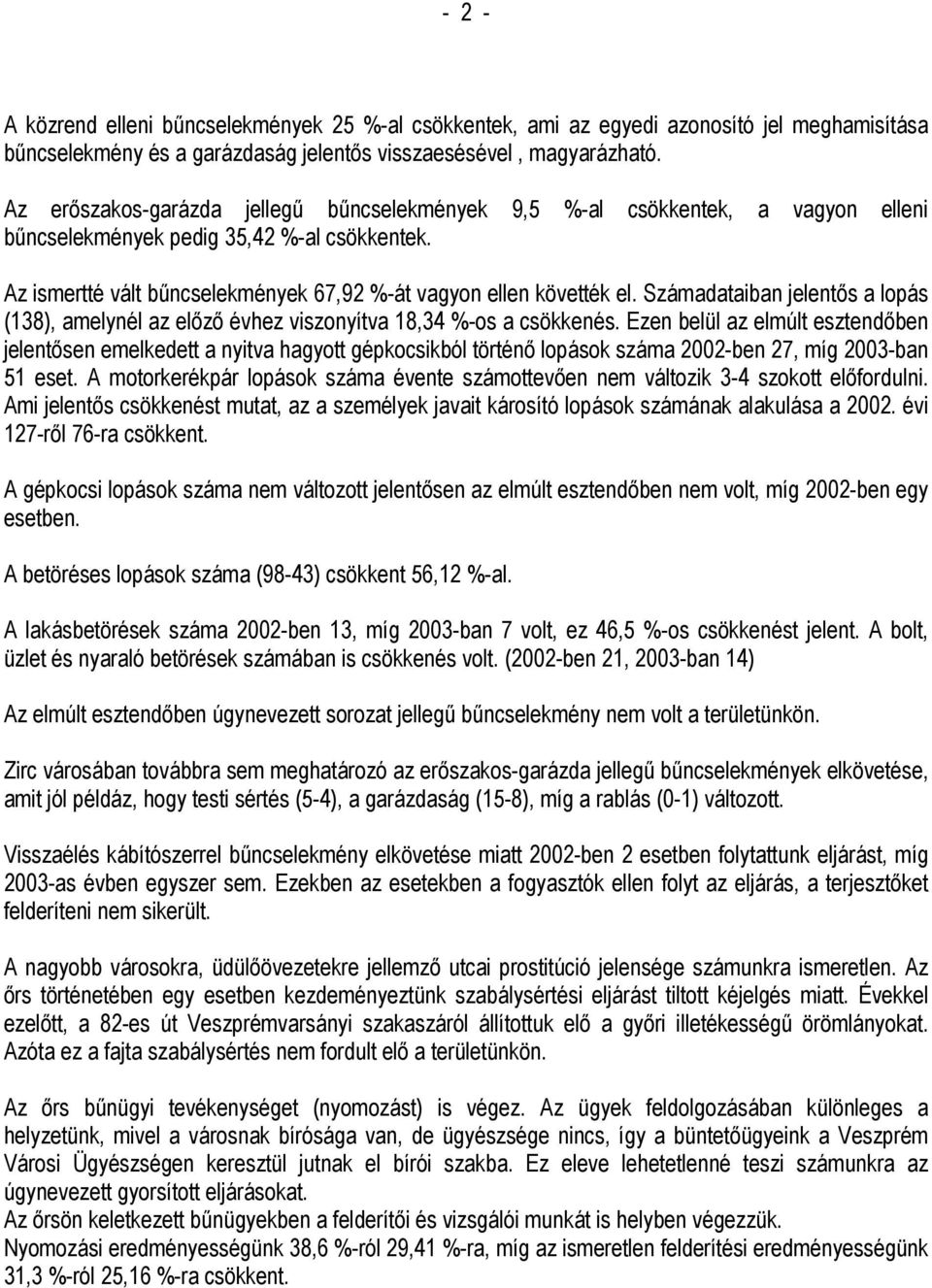 - 2 -

A közrend elleni bűncselekmények 25 %-al csökkentek, ami az egyedi azonosító jel meghamisítása bűncselekmény és a garázdaság jelentős visszaesésével , magyarázható.

Az erőszakos-garázda jellegű bűncselekmények 9,5 %-al csökkentek, a vagyon elleni bűncselekmények pedig 35,42 %-al csökkentek.

Az ismertté vált bűncselekmények 67,92 %-át vagyon ellen követték el. Számadataiban jelentős a lopás (138), amelynél az előző évhez viszonyítva 18,34 %-os a csökkenés. Ezen belül az elmúlt esztendőben jelentősen emelkedett a nyitva hagyott gépkocsikból történő lopások száma 2002-ben 27, míg 2003-ban 51 eset. A motorkerékpár lopások száma évente számottevően nem változik 3-4 szokott előfordulni. Ami jelentős csökkenést mutat, az a személyek javait károsító lopások számának alakulása a 2002. évi 127-ről 76-ra csökkent.

A gépkocsi lopások száma nem változott jelentősen az elmúlt esztendőben nem volt, míg 2002-ben egy esetben.

A betöréses lopások száma (98-43) csökkent 56,12 %-al.

A lakásbetörések száma 2002-ben 13, míg 2003-ban 7 volt, ez 46,5 %-os csökkenést jelent. A bolt, üzlet és nyaraló betörések számában is csökkenés volt. (2002-ben 21, 2003-ban 14)

Az elmúlt esztendőben úgynevezett sorozat jellegű bűncselekmény nem volt a területünkön.

Zirc városában továbbra sem meghatározó az erőszakos-garázda jellegű bűncselekmények elkövetése, amit jól példáz, hogy testi sértés (5-4), a garázdaság (15-8), míg a rablás (0-1) változott.

Visszaélés kábítószerrel bűncselekmény elkövetése miatt 2002-ben 2 esetben folytattunk eljárást, míg 2003-as évben egyszer sem. Ezekben az esetekben a fogyasztók ellen folyt az eljárás, a terjesztőket felderíteni nem sikerült.

A nagyobb városokra, üdülőövezetekre jellemző utcai prostitúció jelensége számunkra ismeretlen. Az őrs történetében egy esetben kezdeményeztünk szabálysértési eljárást tiltott kéjelgés miatt. Évekkel ezelőtt, a 82-es út Veszprémvarsányi szakaszáról állítottuk elő a győri illetékességű örömlányokat. Azóta ez a fajta szabálysértés nem fordult elő a területünkön.

Az őrs bűnügyi tevékenységet (nyomozást) is végez. Az ügyek feldolgozásában különleges a helyzetünk, mivel a városnak bírósága van, de ügyészsége nincs, így a büntetőügyeink a Veszprém Városi Ügyészségen keresztül jutnak el bírói szakba. Ez eleve lehetetlenné teszi számunkra az úgynevezett gyorsított eljárásokat.
Az őrsön keletkezett bűnügyekben a felderítői és vizsgálói munkát is helyben végezzük.
Nyomozási eredményességünk 38,6 %-ról 29,41 %-ra, míg az ismeretlen felderítési eredményességünk 31,3 %-ról 25,16 %-ra csökkent.